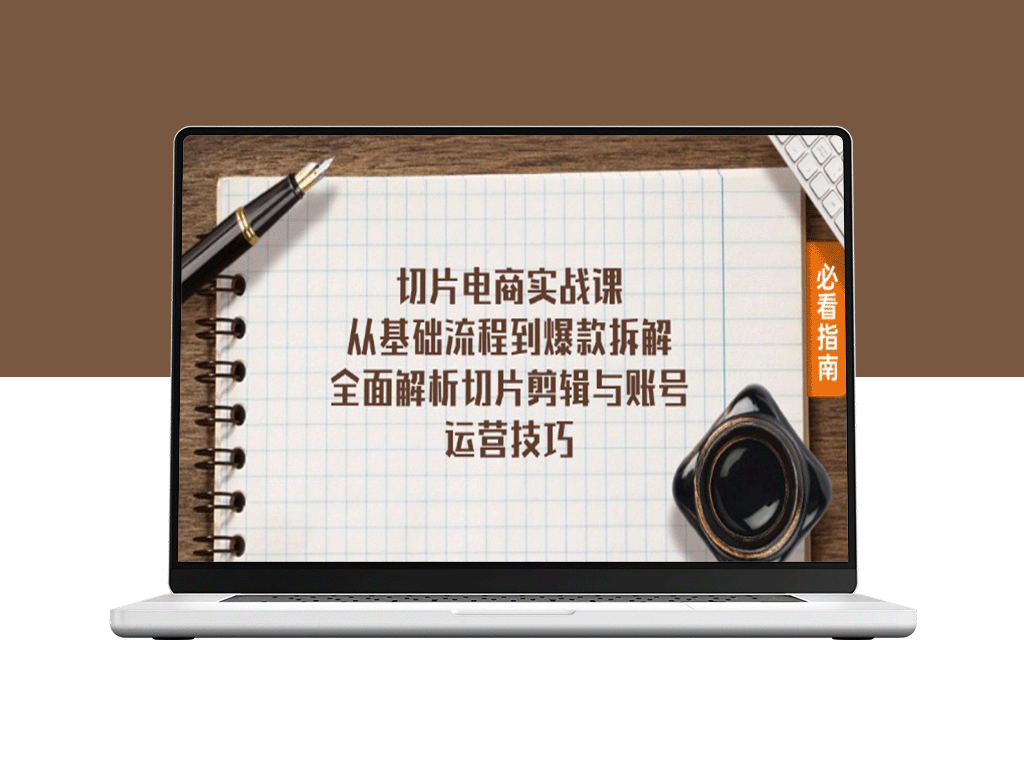 切片电商实战课
从基础流程到爆款拆解
全面解析切片剪辑与账号
运营技巧

必看指南